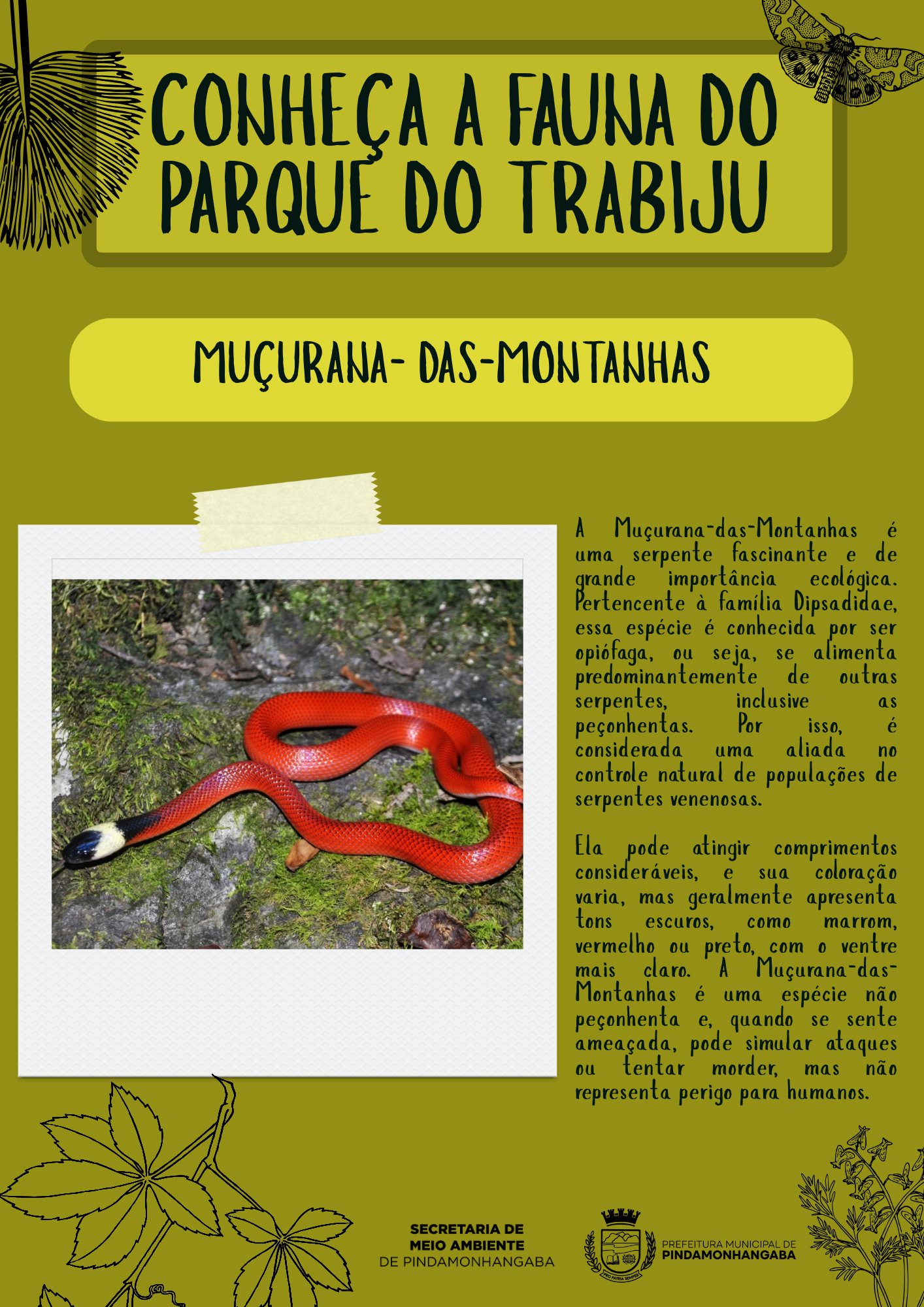 CONHEÇA A FAUNA DO PARQUE DO TRABIJU

MUÇURANA- DAS-MONTANHAS

A Muçurana-das-Montanhas é uma serpente fascinante e de grande importância ecológica. Pertencente à família Dipsadidae, essa espécie é conhecida por ser opiófaga, ou seja, se alimenta predominantemente de outras serpentes, inclusive as peçonhentas. Por isso, é considerada uma aliada no controle natural de populações de serpentes venenosas.

Ela pode atingir comprimentos consideráveis, e sua coloração varia, mas geralmente apresenta tons escuros, como marrom, vermelho ou preto, com o ventre mais claro. A Muçurana-das-Montanhas é uma espécie não peçonhenta e, quando se sente ameaçada, pode simular ataques ou tentar morder, mas não representa perigo para humanos.

SECRETARIA DE MEIO AMBIENTE DE PINDAMONHANGABA

PRO PATRIA SEMPER

PREFEITURA MUNICIPAL DE PINDAMONHANGABA